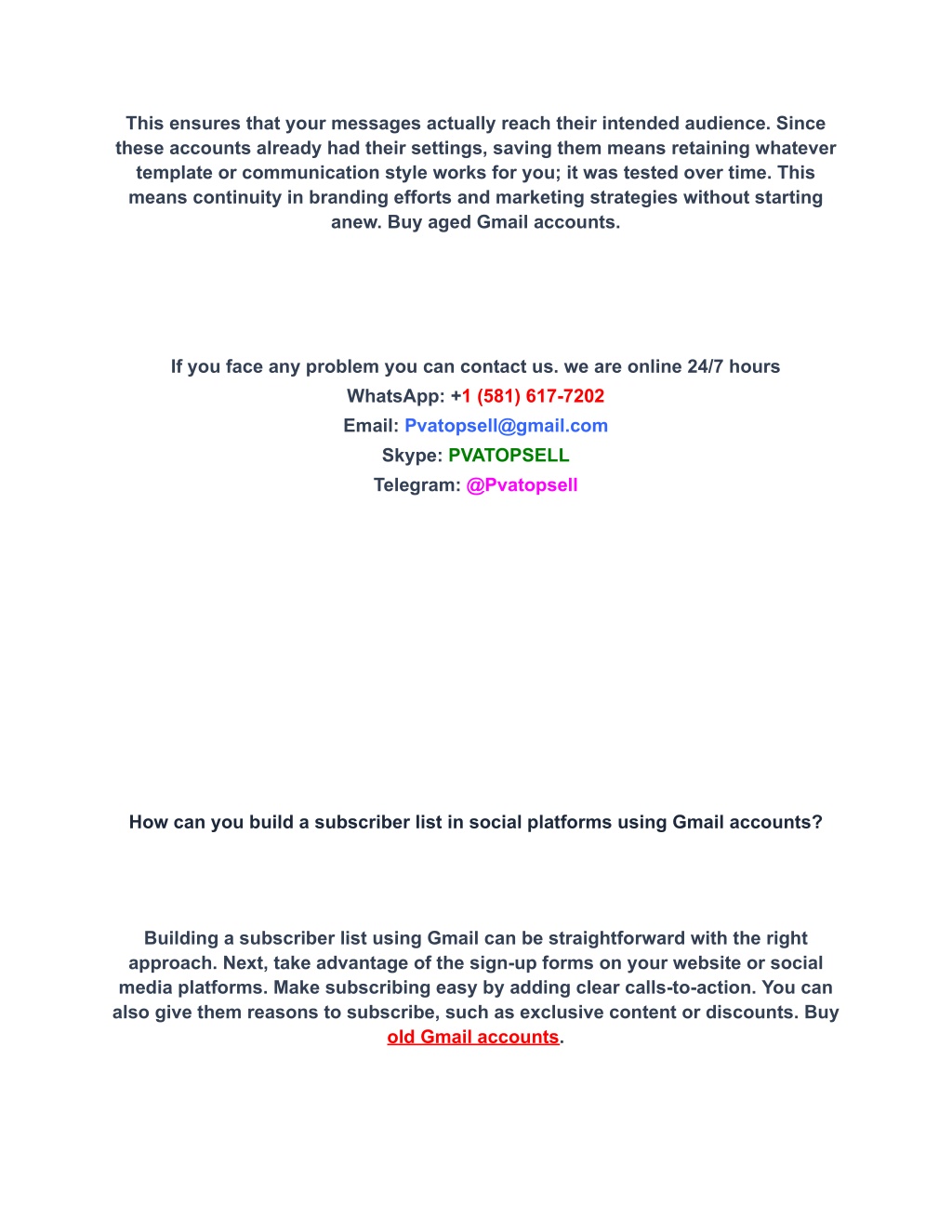 This ensures that your messages actually reach their intended audience. Since these accounts already had their settings, saving them means retaining whatever template or communication style works for you; it was tested over time. This means continuity in branding efforts and marketing strategies without starting anew. Buy aged Gmail accounts.

If you face any problem you can contact us. we are online 24/7 hours
WhatsApp: +1 (581) 617-7202
Email: Pvatopsell@gmail.com
Skype: PVATOPSELL
Telegram: @Pvatopsell

How can you build a subscriber list in social platforms using Gmail accounts?

Building a subscriber list using Gmail can be straightforward with the right approach. Next, take advantage of the sign-up forms on your website or social media platforms. Make subscribing easy by adding clear calls-to-action. You can also give them reasons to subscribe, such as exclusive content or discounts. Buy old Gmail accounts.